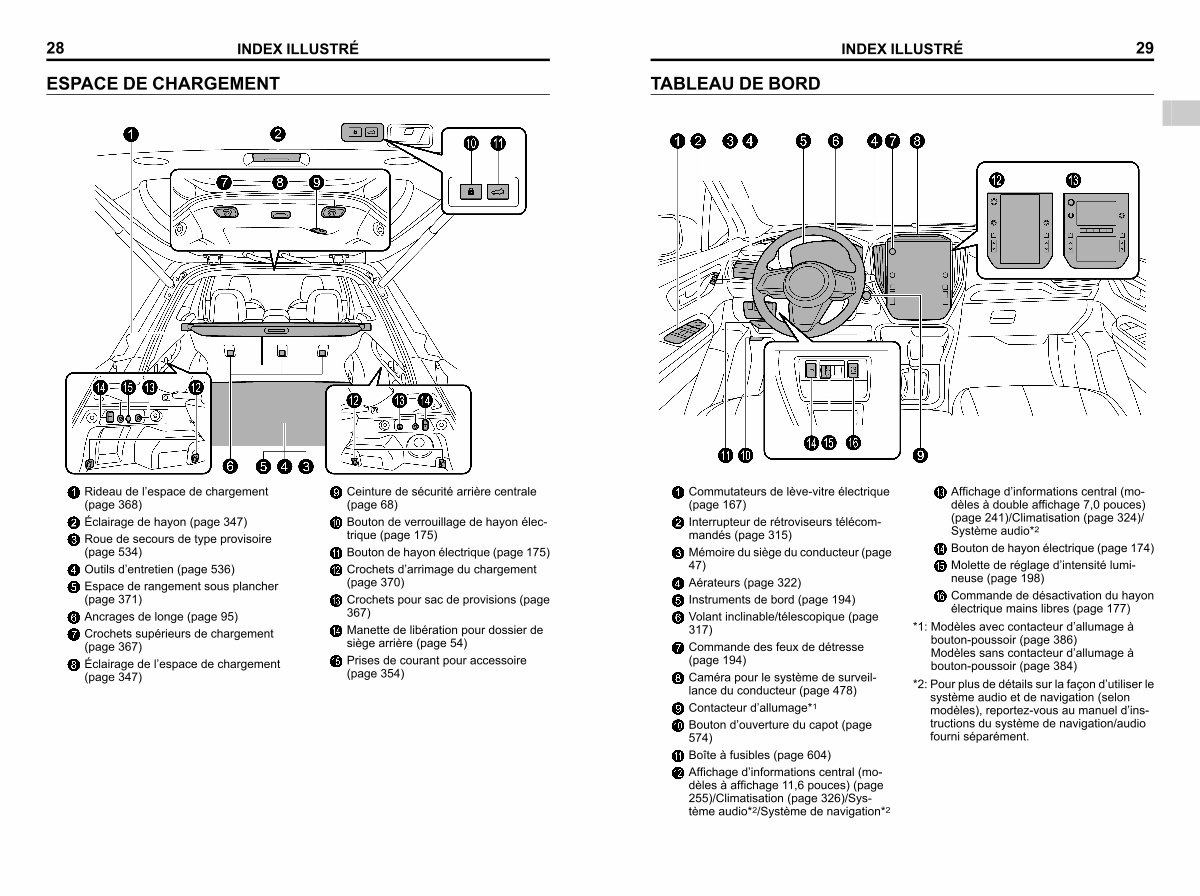 28 INDEX ILLUSTRÉ

ESPACE DE CHARGEMENT

1 2 10 11 7 8 9 14 15 13 12 12 13 14 6 5 4 3

1 Rideau de l'espace de chargement (page 368)
2 Éclairage de hayon (page 347)
3 Roue de secours de type provisoire (page 534)
4 Outils d'entretien (page 536)
5 Espace de rangement sous plancher (page 371)
6 Ancrages de longe (page 95)
7 Crochets supérieurs de chargement (page 367)
8 Éclairage de l'espace de chargement (page 347)
9 Ceinture de sécurité arrière centrale (page 68)
10 Bouton de verrouillage de hayon électrique (page 175)
11 Bouton de hayon électrique (page 175)
12 Crochets d'arrimage du chargement (page 370)
13 Crochets pour sac de provisions (page 367)
14 Manette de libération pour dossier de siège arrière (page 54)
15 Prises de courant pour accessoire (page 354)

INDEX ILLUSTRÉ 29

TABLEAU DE BORD

1 2 3 4 5 6 4 7 8 12 13 14 15 16 11 10 9

1 Commutateurs de lève-vitre électrique (page 167)
2 Interrupteur de rétroviseurs télécommandés (page 315)
3 Mémoire du siège du conducteur (page 47)
4 Aérateurs (page 322)
5 Instruments de bord (page 194)
6 Volant inclinable/télescopique (page 317)
7 Commande des feux de détresse (page 194)
8 Caméra pour le système de surveillance du conducteur (page 478)
9 Contacteur d'allumage*1
10 Bouton d'ouverture du capot (page 574)
11 Boîte à fusibles (page 604)
12 Affichage d'informations central (modèles à affichage 11,6 pouces) (page 255)/Climatisation (page 326)/Système audio*2/Système de navigation*2
13 Affichage d'informations central (modèles à double affichage 7,0 pouces) (page 241)/Climatisation (page 324)/Système audio*2
14 Bouton de hayon électrique (page 174)
15 Molette de réglage d'intensité lumineuse (page 198)
16 Commande de désactivation du hayon électrique mains libres (page 177)

*1: Modèles avec contacteur d'allumage à bouton-poussoir (page 386)
Modèles sans contacteur d'allumage à bouton-poussoir (page 384)
*2: Pour plus de détails sur la façon d'utiliser le système audio et de navigation (selon modèles), reportez-vous au manuel d'instructions du système de navigation/audio fourni séparément.